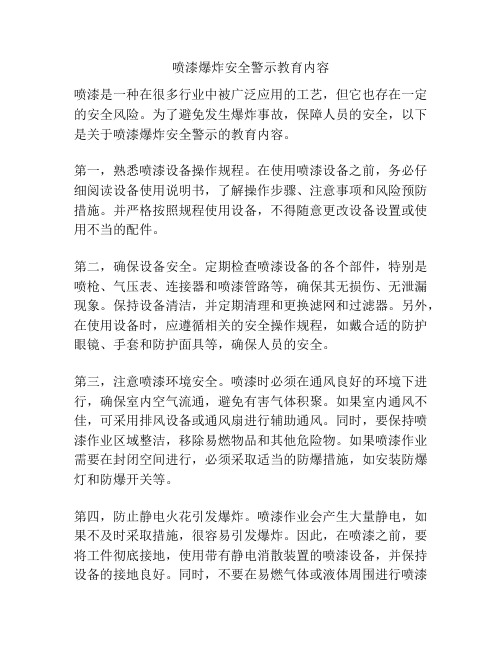 喷漆爆炸安全警示教育内容

喷漆是一种在很多行业中被广泛应用的工艺，但它也存在一定的安全风险。为了避免发生爆炸事故，保障人员的安全，以下是关于喷漆爆炸安全警示的教育内容。

第一，熟悉喷漆设备操作规程。在使用喷漆设备之前，务必仔细阅读设备使用说明书，了解操作步骤、注意事项和风险预防措施。并严格按照规程使用设备，不得随意更改设备设置或使用不当的配件。

第二，确保设备安全。定期检查喷漆设备的各个部件，特别是喷枪、气压表、连接器和喷漆管路等，确保其无损伤、无泄漏现象。保持设备清洁，并定期清理和更换滤网和过滤器。另外，在使用设备时，应遵循相关的安全操作规程，如戴合适的防护眼镜、手套和防护面具等，确保人员的安全。

第三，注意喷漆环境安全。喷漆时必须在通风良好的环境下进行，确保室内空气流通，避免有害气体积聚。如果室内通风不佳，可采用排风设备或通风扇进行辅助通风。同时，要保持喷漆作业区域整洁，移除易燃物品和其他危险物。如果喷漆作业需要在封闭空间进行，必须采取适当的防爆措施，如安装防爆灯和防爆开关等。

第四，防止静电火花引发爆炸。喷漆作业会产生大量静电，如果不及时采取措施，很容易引发爆炸。因此，在喷漆之前，要将工件彻底接地，使用带有静电消散装置的喷漆设备，并保持设备的接地良好。同时，不要在易燃气体或液体周围进行喷漆